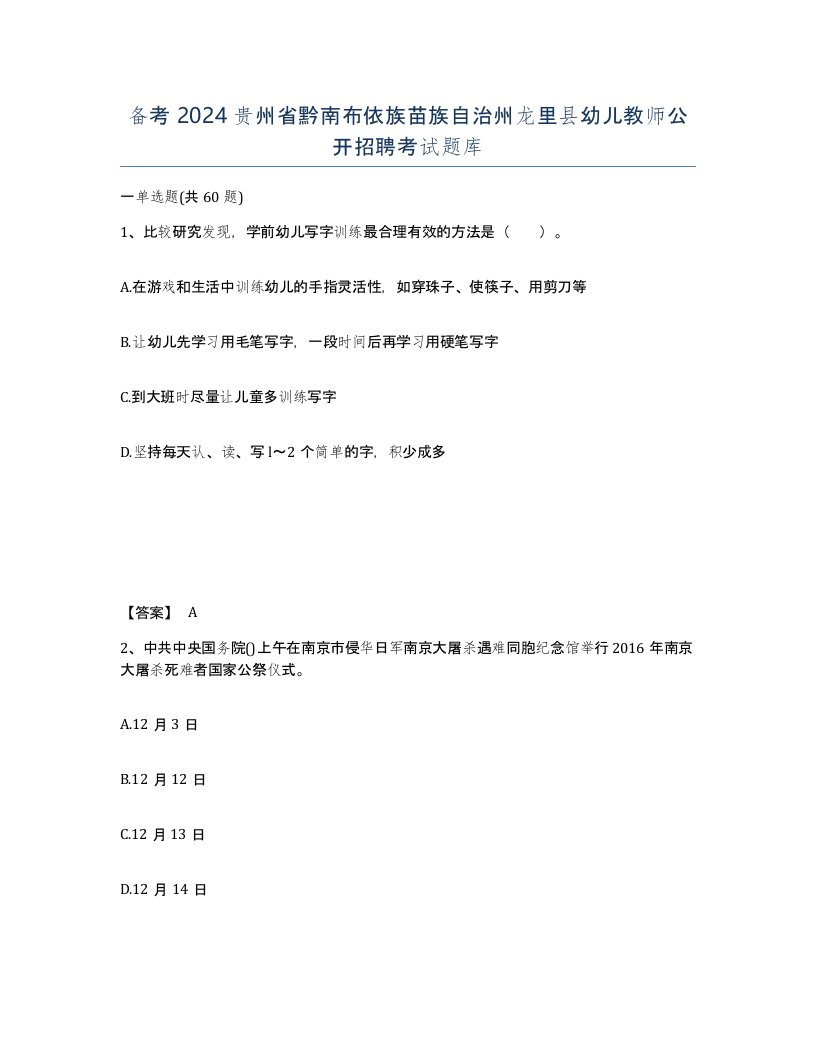 备考 2024 贵州省黔南布依族苗族自治州龙里县幼儿教师公开招聘考试题库

一单选题(共 60 题)

1、比较研究发现，学前幼儿写字训练最合理有效的方法是（　　）。

A.在游戏和生活中训练幼儿的手指灵活性，如穿珠子、使筷子、用剪刀等

B.让幼儿先学习用毛笔写字，一段时间后再学习用硬笔写字

C.到大班时尽量让儿童多训练写字

D.坚持每天认、读、写 l～2 个简单的字，积少成多

【答案】 A

2、中共中央国务院()上午在南京市侵华日军南京大屠杀遇难同胞纪念馆举行 2016 年南京大屠杀死难者国家公祭仪式。

A.12 月 3 日

B.12 月 12 日

C.12 月 13 日

D.12 月 14 日